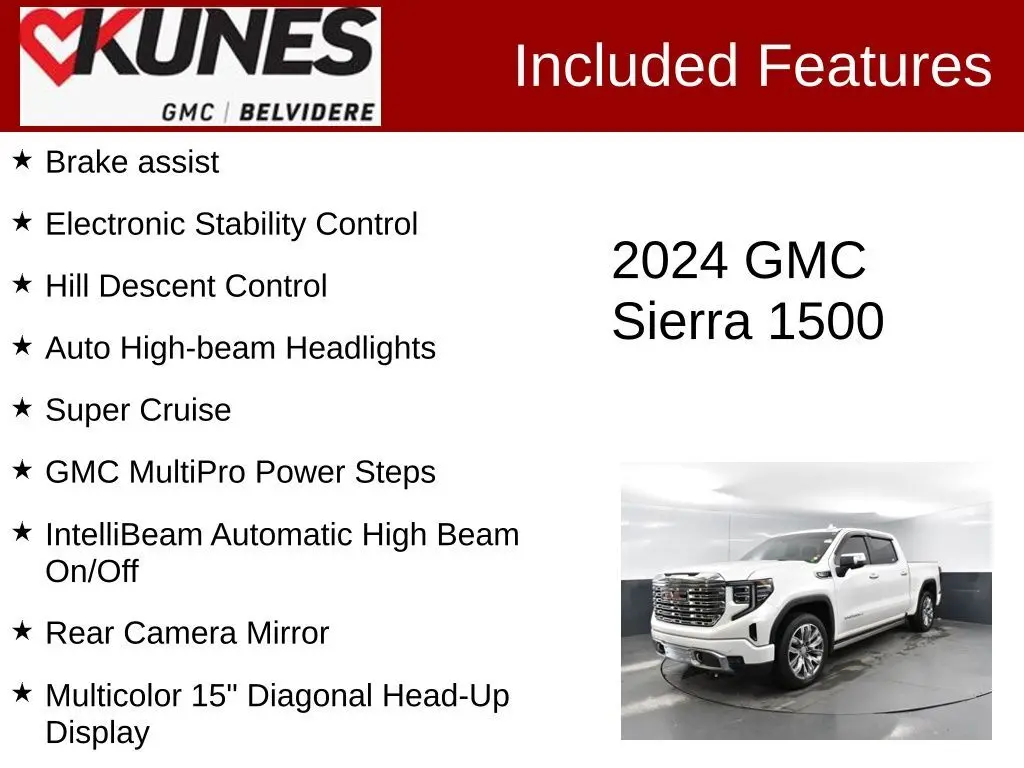 KUNES
GMC | BELVIDERE

Included Features

★ Brake assist

★ Electronic Stability Control

★ Hill Descent Control

★ Auto High-beam Headlights

★ Super Cruise

★ GMC MultiPro Power Steps

★ IntelliBeam Automatic High Beam On/Off

★ Rear Camera Mirror

★ Multicolor 15" Diagonal Head-Up Display

2024 GMC
Sierra 1500